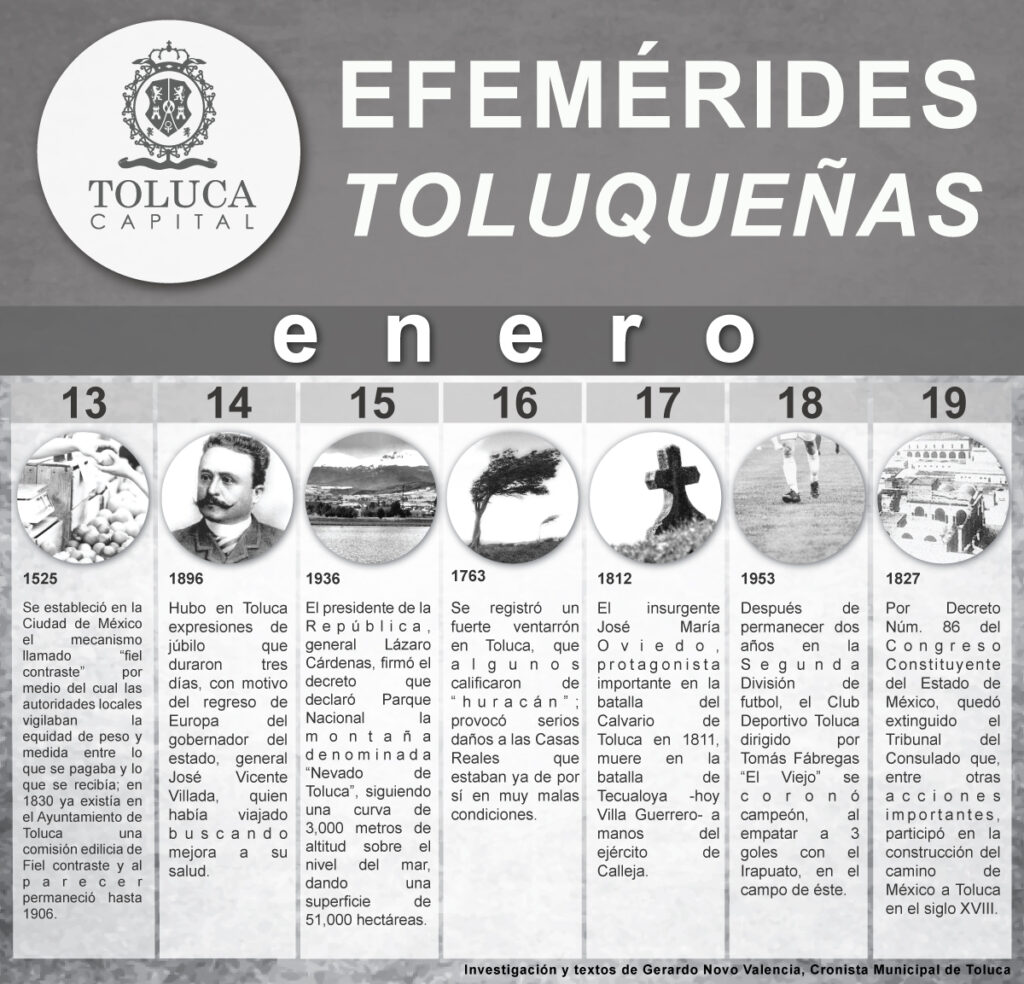 TOLUCA
CAPITAL

EFEMÉRIDES
TOLUQUEÑAS

enero

13

1525

Se estableció en la Ciudad de México el mecanismo llamado "fiel contraste" por medio del cual las autoridades locales vigilaban la equidad de peso y medida entre lo que se pagaba y lo que se recibía; en 1830 ya existía en el Ayuntamiento de Toluca una comisión edilicia de Fiel contraste y al parecer permaneció hasta 1906.

14

1896

Hubo en Toluca expresiones de júbilo que duraron tres días, con motivo del regreso de Europa del gobernador del estado, general José Vicente Villada, quien había viajado buscando mejora a su salud.

15

1936

El presidente de la República, general Lázaro Cárdenas, firmó el decreto que declaró Parque Nacional la montaña denominada "Nevado de Toluca", siguiendo una curva de 3,000 metros de altitud sobre el nivel del mar, dando una superficie de 51,000 hectáreas.

16

1763

Se registró un fuerte ventarrón en Toluca, que algunos calificaron de "huracán"; provocó serios daños a las Casas Reales que estaban ya de por sí en muy malas condiciones.

17

1812

El insurgente José María Oviedo, protagonista importante en la batalla del Calvario de Toluca en 1811, muere en la batalla de Tecualoya -hoy Villa Guerrero- a manos del ejército de Calleja.

18

1953

Después de permanecer dos años en la Segunda División de futbol, el Club Deportivo Toluca dirigido por Tomás Fábregas "El Viejo" se coronó campeón, al empatar a 3 goles con el Irapuato, en el campo de éste.

19

1827

Por Decreto Núm. 86 del Congreso Constituyente del Estado de México, quedó extinguido el Tribunal del Consulado que, entre otras acciones importantes, participó en la construcción del camino de México a Toluca en el siglo XVIII.

Investigación y textos de Gerardo Novo Valencia, Cronista Municipal de Toluca